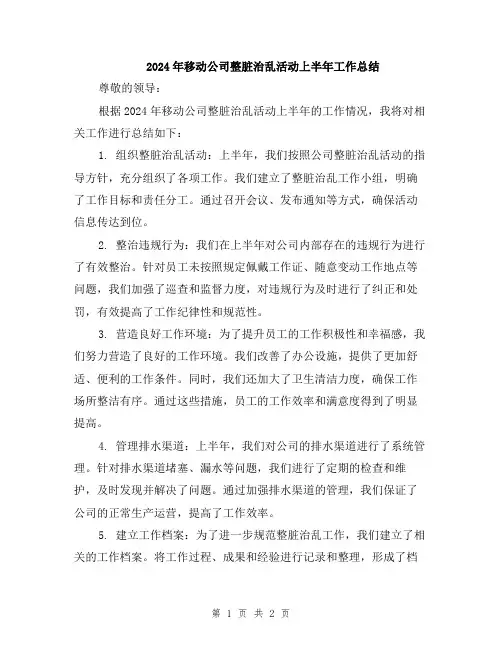 2024年移动公司整脏治乱活动上半年工作总结

尊敬的领导：

根据2024年移动公司整脏治乱活动上半年的工作情况，我将对相关工作进行总结如下：

1. 组织整脏治乱活动：上半年，我们按照公司整脏治乱活动的指导方针，充分组织了各项工作。我们建立了整脏治乱工作小组，明确了工作目标和责任分工。通过召开会议、发布通知等方式，确保活动信息传达到位。

2. 整治违规行为：我们在上半年对公司内部存在的违规行为进行了有效整治。针对员工未按照规定佩戴工作证、随意变动工作地点等问题，我们加强了巡查和监督力度，对违规行为及时进行了纠正和处罚，有效提高了工作纪律性和规范性。

3. 营造良好工作环境：为了提升员工的工作积极性和幸福感，我们努力营造了良好的工作环境。我们改善了办公设施，提供了更加舒适、便利的工作条件。同时，我们还加大了卫生清洁力度，确保工作场所整洁有序。通过这些措施，员工的工作效率和满意度得到了明显提高。

4. 管理排水渠道：上半年，我们对公司的排水渠道进行了系统管理。针对排水渠道堵塞、漏水等问题，我们进行了定期的检查和维护，及时发现并解决了问题。通过加强排水渠道的管理，我们保证了公司的正常生产运营，提高了工作效率。

5. 建立工作档案：为了进一步规范整脏治乱工作，我们建立了相关的工作档案。将工作过程、成果和经验进行记录和整理，形成了档

第 1 页 共 2 页